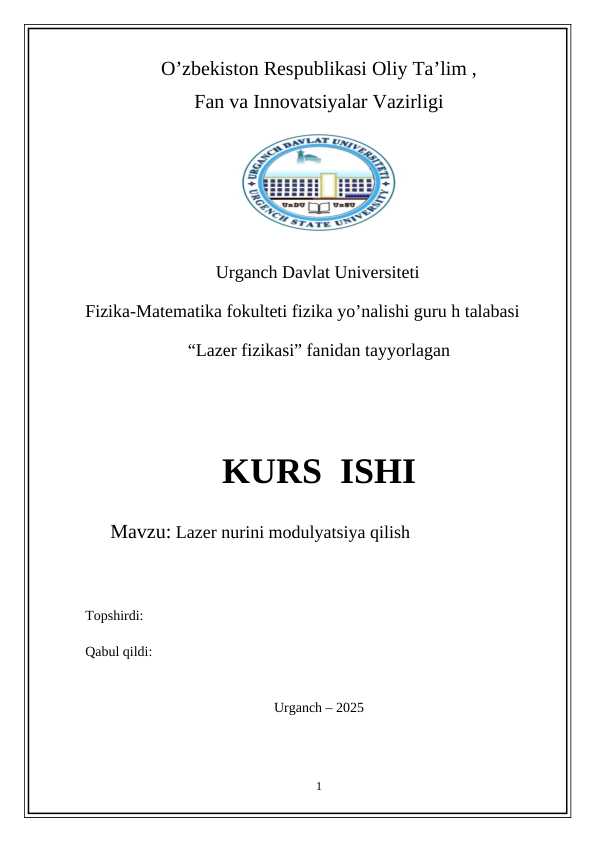 O’zbekiston Respublikasi Oliy Ta’lim ,
Fan va Innovatsiyalar Vazirligi

URGANCH DAVLAT UNIVERSITETI
UrDU UrSU
URGENCH STATE UNIVERSITY

Urganch Davlat Universiteti

Fizika-Matematika fokulteti fizika yo’nalishi guru h talabasi

“Lazer fizikasi” fanidan tayyorlagan

KURS ISHI

Mavzu: Lazer nurini modulyatsiya qilish

Topshirdi:

Qabul qildi:

Urganch – 2025

1